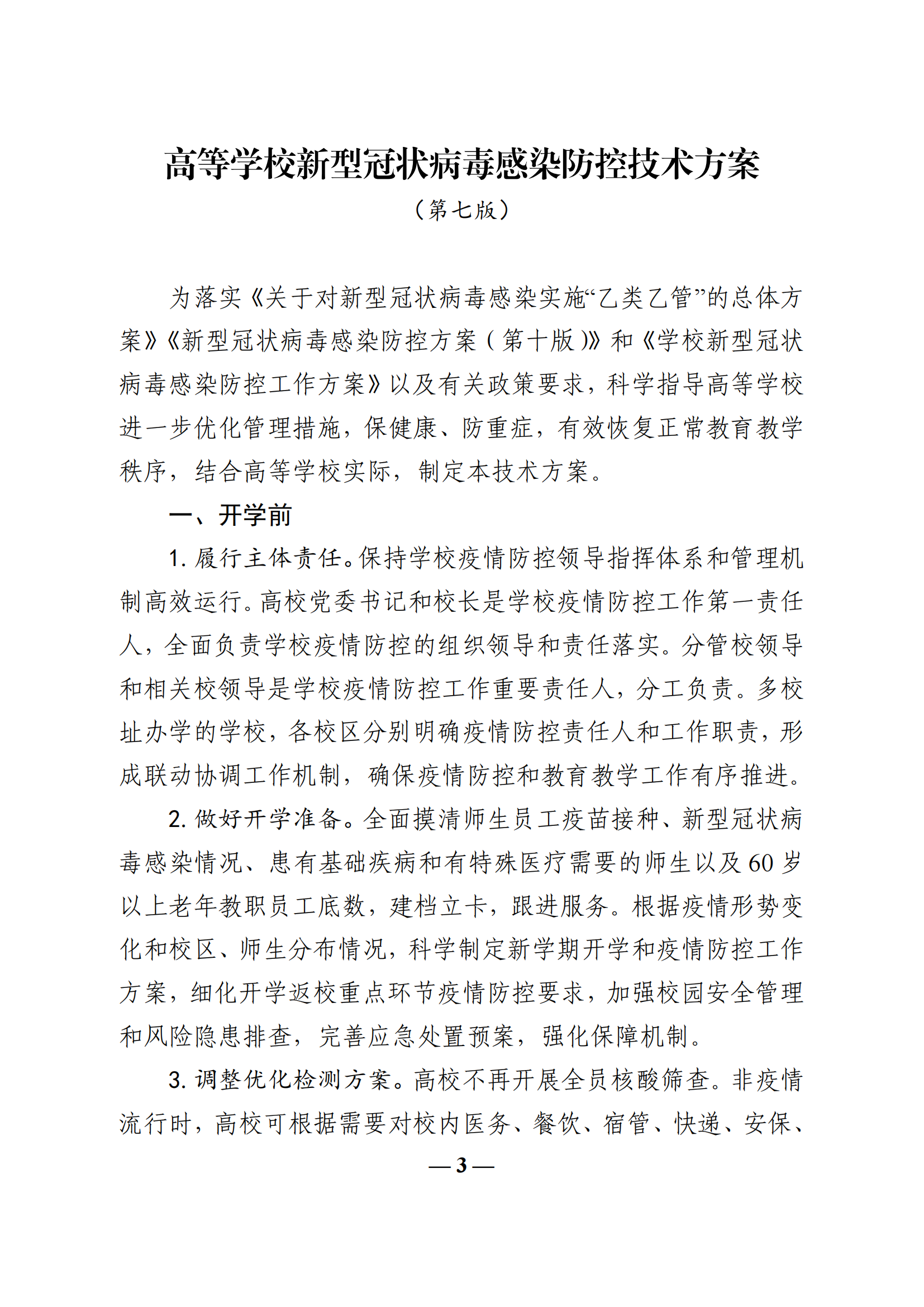 高等学校新型冠状病毒感染防控技术方案

（第七版）

为落实《关于对新型冠状病毒感染实施“乙类乙管”的总体方案》《新型冠状病毒感染防控方案（第十版）》和《学校新型冠状病毒感染防控工作方案》以及有关政策要求，科学指导高等学校进一步优化管理措施，保健康、防重症，有效恢复正常教育教学秩序，结合高等学校实际，制定本技术方案。

一、开学前

1. 履行主体责任。保持学校疫情防控领导指挥体系和管理机制高效运行。高校党委书记和校长是学校疫情防控工作第一责任人，全面负责学校疫情防控的组织领导和责任落实。分管校领导和相关校领导是学校疫情防控工作重要责任人，分工负责。多校址办学的学校，各校区分别明确疫情防控责任人和工作职责，形成联动协调工作机制，确保疫情防控和教育教学工作有序推进。

2. 做好开学准备。全面摸清师生员工疫苗接种、新型冠状病毒感染情况、患有基础疾病和有特殊医疗需要的师生以及 60 岁以上老年教职员工底数，建档立卡，跟进服务。根据疫情形势变化和校区、师生分布情况，科学制定新学期开学和疫情防控工作方案，细化开学返校重点环节疫情防控要求，加强校园安全管理和风险隐患排查，完善应急处置预案，强化保障机制。

3. 调整优化检测方案。高校不再开展全员核酸筛查。非疫情流行时，高校可根据需要对校内医务、餐饮、宿管、快递、安保、

— 3 —